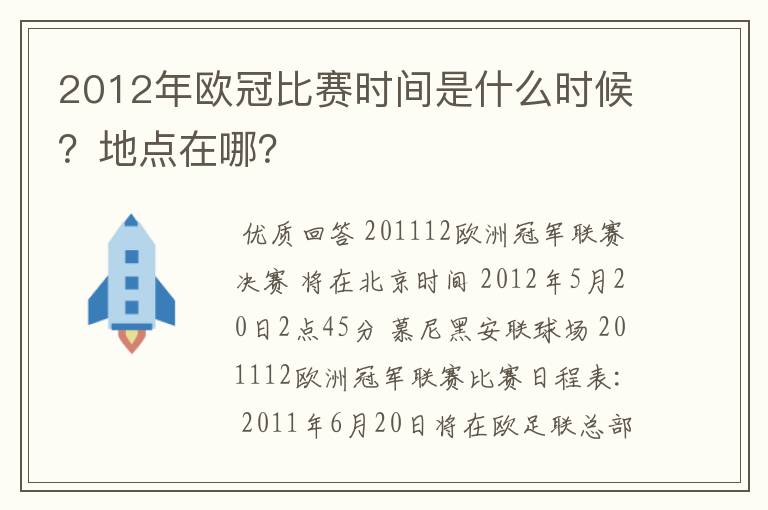 2012年欧冠比赛时间是什么时候？地点在哪?

优质回答 201112欧洲冠军联赛决赛 将在北京时间 2012年5月20日2点45分 慕尼黑安联球场 201112欧洲冠军联赛比赛日程表: 2011年6月20日将在欧足联总部